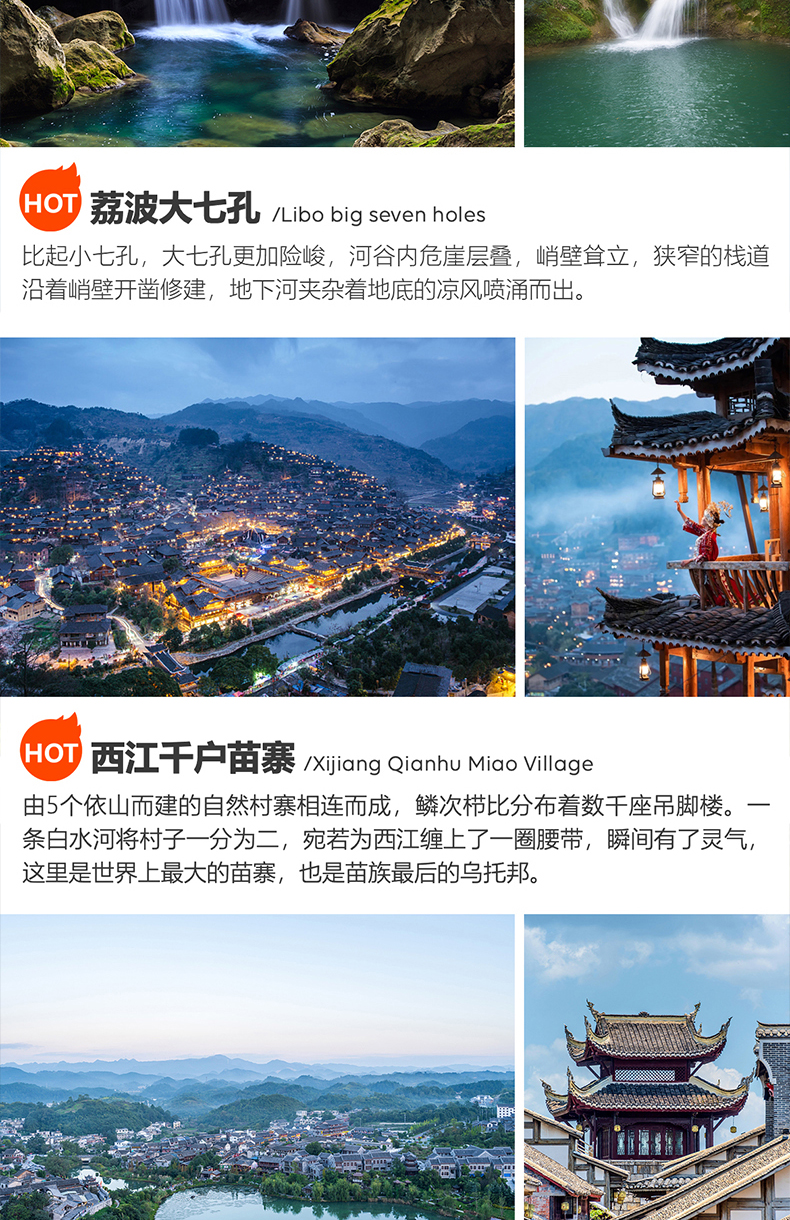 HOT 荔波大七孔 /Libo big seven holes

比起小七孔，大七孔更加险峻，河谷内危崖层叠，峭壁耸立，狭窄的栈道沿着峭壁开凿修建，地下河夹杂着地底的凉风喷涌而出。

HOT 西江千户苗寨 /Xijiang Qianhu Miao Village

由5个依山而建的自然村寨相连而成，鳞次栉比分布着数千座吊脚楼。一条白水河将村子一分为二，宛若为西江缠上了一圈腰带，瞬间有了灵气，这里是世界上最大的苗寨，也是苗族最后的乌托邦。